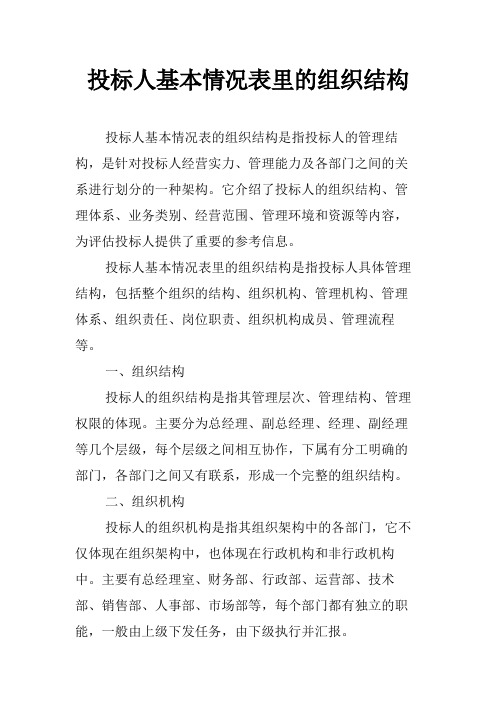 投标人基本情况表里的组织结构

投标人基本情况表的组织结构是指投标人的管理结构，是针对投标人经营实力、管理能力及各部门之间的关系进行划分的一种架构。它介绍了投标人的组织结构、管理体系、业务类别、经营范围、管理环境和资源等内容，为评估投标人提供了重要的参考信息。

投标人基本情况表里的组织结构是指投标人具体管理结构，包括整个组织的结构、组织机构、管理机构、管理体系、组织责任、岗位职责、组织机构成员、管理流程等。

一、组织结构

投标人的组织结构是指其管理层次、管理结构、管理权限的体现。主要分为总经理、副总经理、经理、副经理等几个层级，每个层级之间相互协作，下属有分工明确的部门，各部门之间又有联系，形成一个完整的组织结构。

二、组织机构

投标人的组织机构是指其组织架构中的各部门，它不仅体现在组织架构中，也体现在行政机构和非行政机构中。主要有总经理室、财务部、行政部、运营部、技术部、销售部、人事部、市场部等，每个部门都有独立的职能，一般由上级下发任务，由下级执行并汇报。